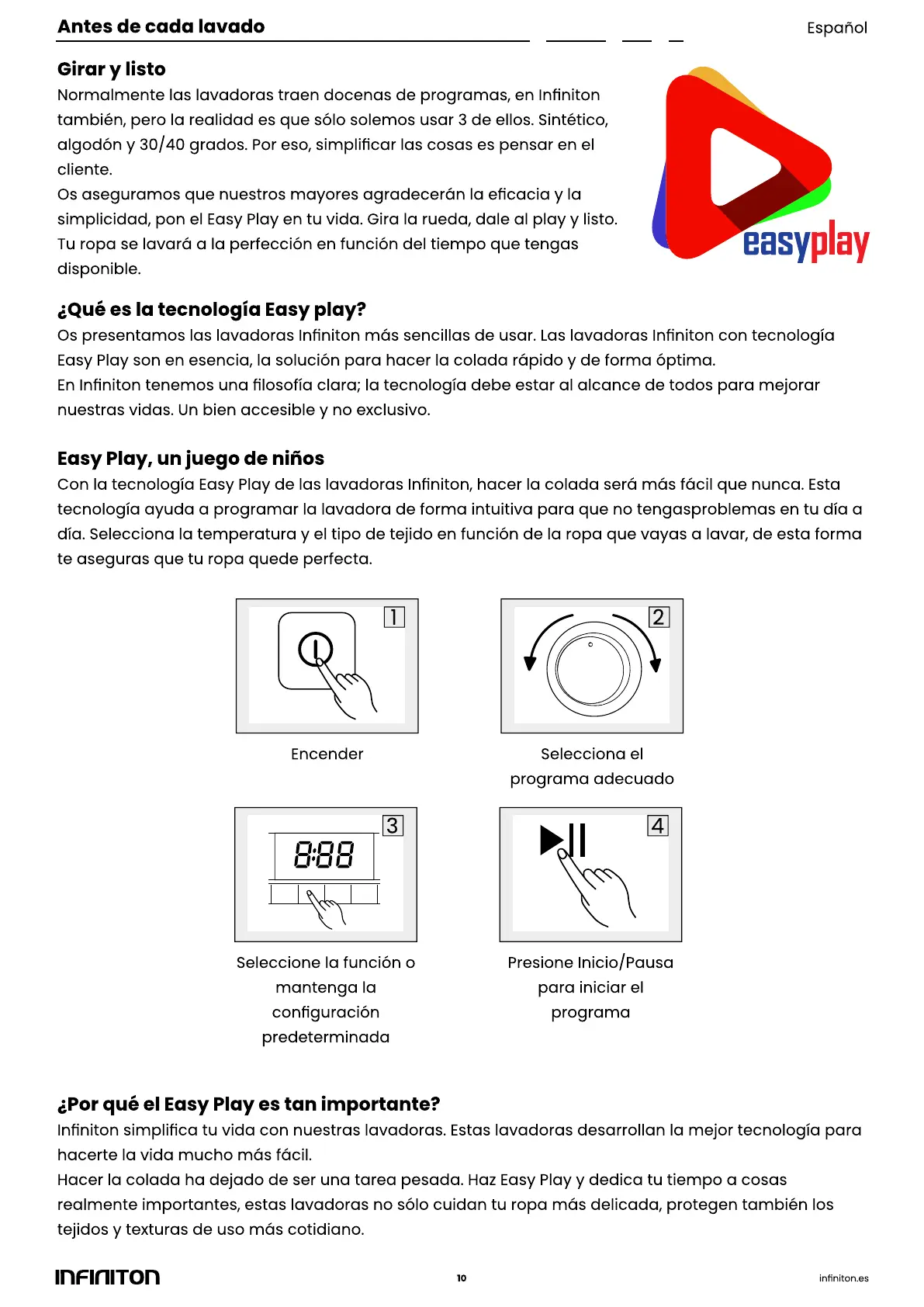 Antes de cada lavado

Español

Girar y listo
Normalmente las lavadoras traen docenas de programas, en Infiniton también, pero la realidad es que sólo solemos usar 3 de ellos. Sintético, algodón y 30/40 grados. Por eso, simplificar las cosas es pensar en el cliente.
Os aseguramos que nuestros mayores agradecerán la eficacia y la simplicidad, pon el Easy Play en tu vida. Gira la rueda, dale al play y listo. Tu ropa se lavará a la perfección en función del tiempo que tengas disponible.

easyplay

¿Qué es la tecnología Easy play?
Os presentamos las lavadoras Infiniton más sencillas de usar. Las lavadoras Infiniton con tecnología Easy Play son en esencia, la solución para hacer la colada rápido y de forma óptima.
En Infiniton tenemos una filosofía clara; la tecnología debe estar al alcance de todos para mejorar nuestras vidas. Un bien accesible y no exclusivo.

Easy Play, un juego de niños
Con la tecnología Easy Play de las lavadoras Infiniton, hacer la colada será más fácil que nunca. Esta tecnología ayuda a programar la lavadora de forma intuitiva para que no tengasproblemas en tu día a día. Selecciona la temperatura y el tipo de tejido en función de la ropa que vayas a lavar, de esta forma te aseguras que tu ropa quede perfecta.

1
Encender

2
Selecciona el programa adecuado

3
8:88
Seleccione la función o mantenga la configuración predeterminada

4
Presione Inicio/Pausa para iniciar el programa

¿Por qué el Easy Play es tan importante?
Infiniton simplifica tu vida con nuestras lavadoras. Estas lavadoras desarrollan la mejor tecnología para hacerte la vida mucho más fácil.
Hacer la colada ha dejado de ser una tarea pesada. Haz Easy Play y dedica tu tiempo a cosas realmente importantes, estas lavadoras no sólo cuidan tu ropa más delicada, protegen también los tejidos y texturas de uso más cotidiano.

INFINITON
10
infiniton.es